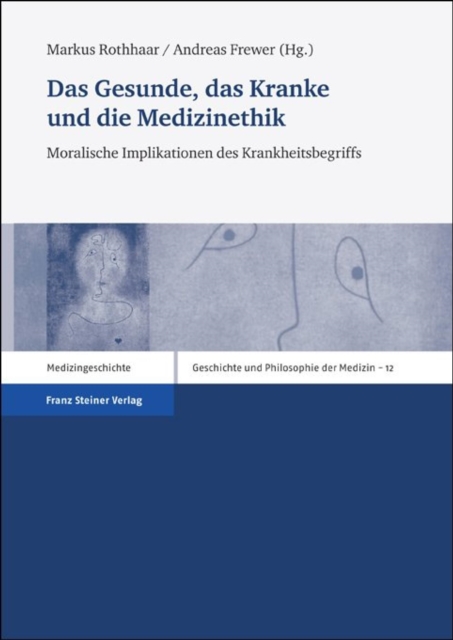 Markus Rothhaar / Andreas Frewer (Hg.)

Das Gesunde, das Kranke und die Medizinethik

Moralische Implikationen des Krankheitsbegriffs

Medizingeschichte

Geschichte und Philosophie der Medizin – 12

Franz Steiner Verlag